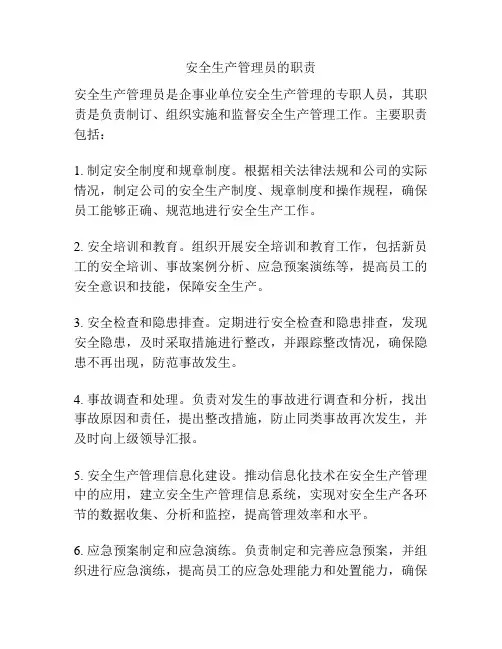 安全生产管理员的职责

安全生产管理员是企事业单位安全生产管理的专职人员，其职责是负责制订、组织实施和监督安全生产管理工作。主要职责包括：

1. 制定安全制度和规章制度。根据相关法律法规和公司的实际情况，制定公司的安全生产制度、规章制度和操作规程，确保员工能够正确、规范地进行安全生产工作。

2. 安全培训和教育。组织开展安全培训和教育工作，包括新员工的安全培训、事故案例分析、应急预案演练等，提高员工的安全意识和技能，保障安全生产。

3. 安全检查和隐患排查。定期进行安全检查和隐患排查，发现安全隐患，及时采取措施进行整改，并跟踪整改情况，确保隐患不再出现，防范事故发生。

4. 事故调查和处理。负责对发生的事故进行调查和分析，找出事故原因和责任，提出整改措施，防止同类事故再次发生，并及时向上级领导汇报。

5. 安全生产管理信息化建设。推动信息化技术在安全生产管理中的应用，建立安全生产管理信息系统，实现对安全生产各环节的数据收集、分析和监控，提高管理效率和水平。

6. 应急预案制定和应急演练。负责制定和完善应急预案，并组织进行应急演练，提高员工的应急处理能力和处置能力，确保